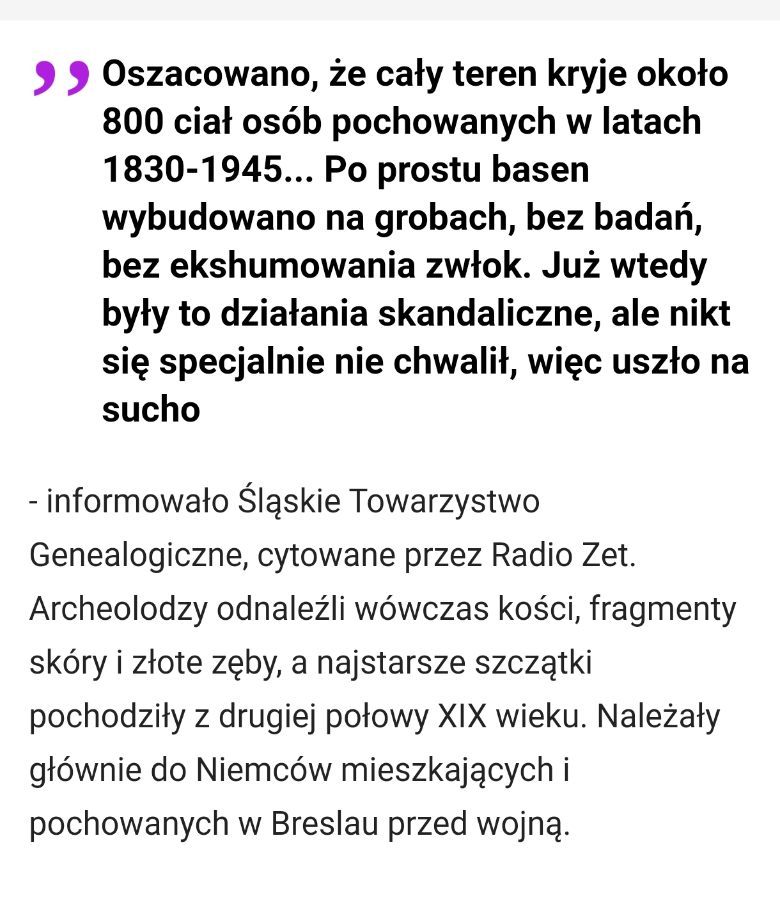 Oszacowano, że cały teren kryje około 800 ciał osób pochowanych w latach 1830-1945... Po prostu basen wybudowano na grobach, bez badań, bez ekshumowania zwłok. Już wtedy były to działania skandaliczne, ale nikt się specjalnie nie chwalił, więc uszło na sucho

- informowało Śląskie Towarzystwo Genealogiczne, cytowane przez Radio Zet. Archeolodzy odnaleźli wówczas kości, fragmenty skóry i złote zęby, a najstarsze szczątki pochodziły z drugiej połowy XIX wieku. Należały głównie do Niemców mieszkających i pochowanych w Breslau przed wojną.